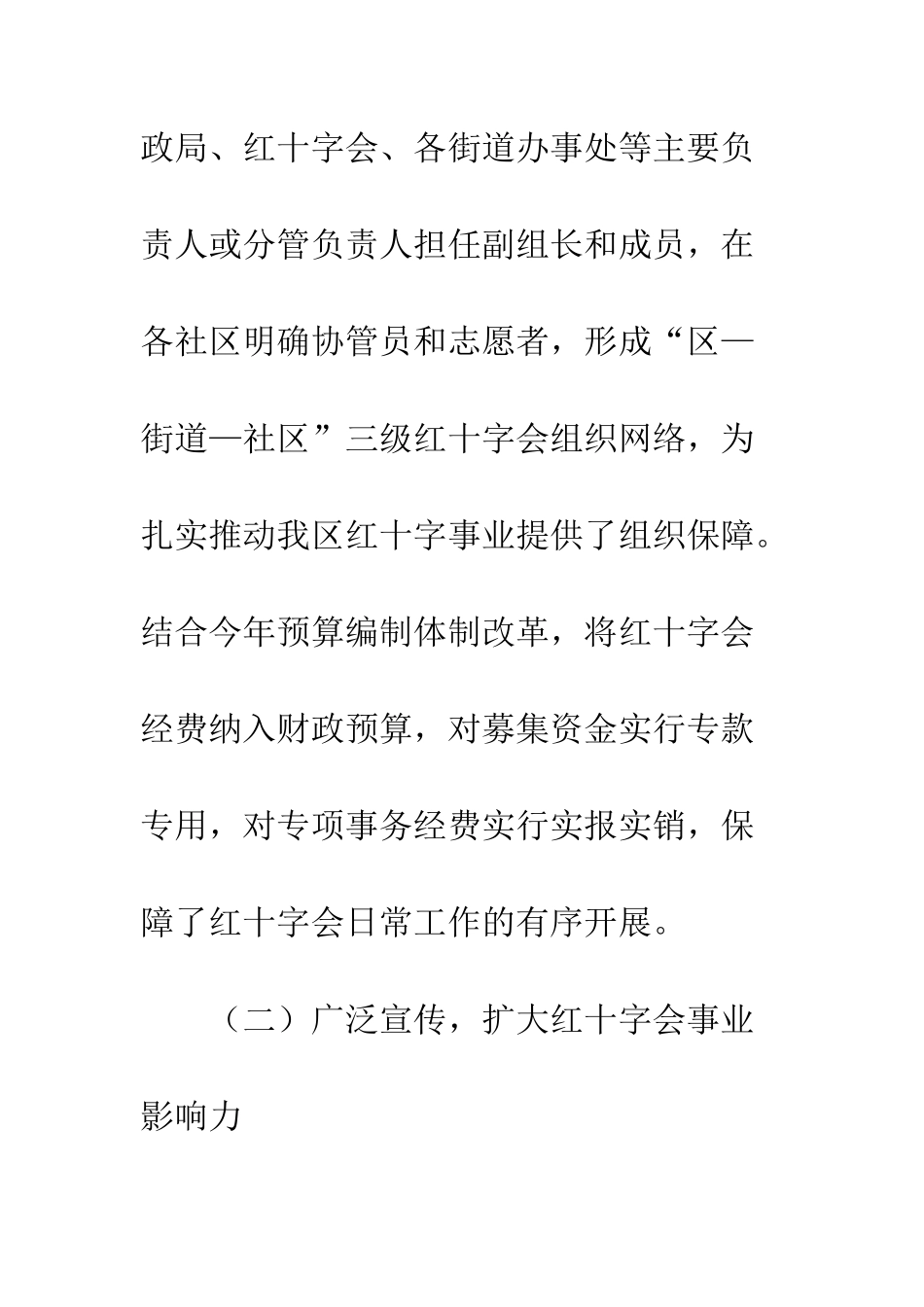 政局、红十字会、各街道办事处等主要负责人或分管负责人担任副组长和成员，在各社区明确协管员和志愿者，形成“区—街道—社区”三级红十字会组织网络，为扎实推动我区红十字事业提供了组织保障。结合今年预算编制体制改革，将红十字会经费纳入财政预算，对募集资金实行专款专用，对专项事务经费实行实报实销，保障了红十字会日常工作的有序开展。

（二）广泛宣传，扩大红十字会事业影响力